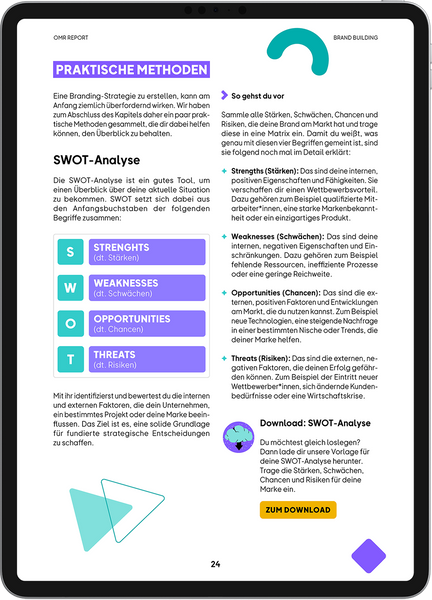 OMR REPORT

BRAND BUILDING

PRAKTISCHE METHODEN

Eine Branding-Strategie zu erstellen, kann am Anfang ziemlich überfordernd wirken. Wir haben zum Abschluss des Kapitels daher ein paar praktische Methoden gesammelt, die dir dabei helfen können, den Überblick zu behalten.

SWOT-Analyse

Die SWOT-Analyse ist ein gutes Tool, um einen Überblick über deine aktuelle Situation zu bekommen. SWOT setzt sich dabei aus den Anfangsbuchstaben der folgenden Begriffe zusammen:

S STRENGHTS (dt. Stärken)

W WEAKNESSES (dt. Schwächen)

O OPPORTUNITIES (dt. Chancen)

T THREATS (dt. Risiken)

Mit ihr identifizierst und bewertest du die internen und externen Faktoren, die dein Unternehmen, ein bestimmtes Projekt oder deine Marke beeinflussen. Das Ziel ist es, eine solide Grundlage für fundierte strategische Entscheidungen zu schaffen.

So gehst du vor

Sammle alle Stärken, Schwächen, Chancen und Risiken, die deine Brand am Markt hat und trage diese in eine Matrix ein. Damit du weißt, was genau mit diesen vier Begriffen gemeint ist, sind sie folgend noch mal im Detail erklärt:

Strengths (Stärken): Das sind deine internen, positiven Eigenschaften und Fähigkeiten. Sie verschaffen dir einen Wettbewerbsvorteil. Dazu gehören zum Beispiel qualifizierte Mitarbeiter*innen, eine starke Markenbekanntheit oder ein einzigartiges Produkt.

Weaknesses (Schwächen): Das sind deine internen, negativen Eigenschaften und Einschränkungen. Dazu gehören zum Beispiel fehlende Ressourcen, ineffiziente Prozesse oder eine geringe Reichweite.

Opportunities (Chancen): Das sind die externen, positiven Faktoren und Entwicklungen am Markt, die du nutzen kannst. Zum Beispiel neue Technologien, eine steigende Nachfrage in einer bestimmten Nische oder Trends, die deiner Marke helfen.

Threats (Risiken): Das sind die externen, negativen Faktoren, die deinen Erfolg gefährden können. Zum Beispiel der Eintritt neuer Wettbewerber*innen, sich ändernde Kundenbedürfnisse oder eine Wirtschaftskrise.

Download: SWOT-Analyse

Du möchtest gleich loslegen? Dann lade dir unsere Vorlage für deine SWOT-Analyse herunter. Trage die Stärken, Schwächen, Chancen und Risiken für deine Marke ein.

ZUM DOWNLOAD

24